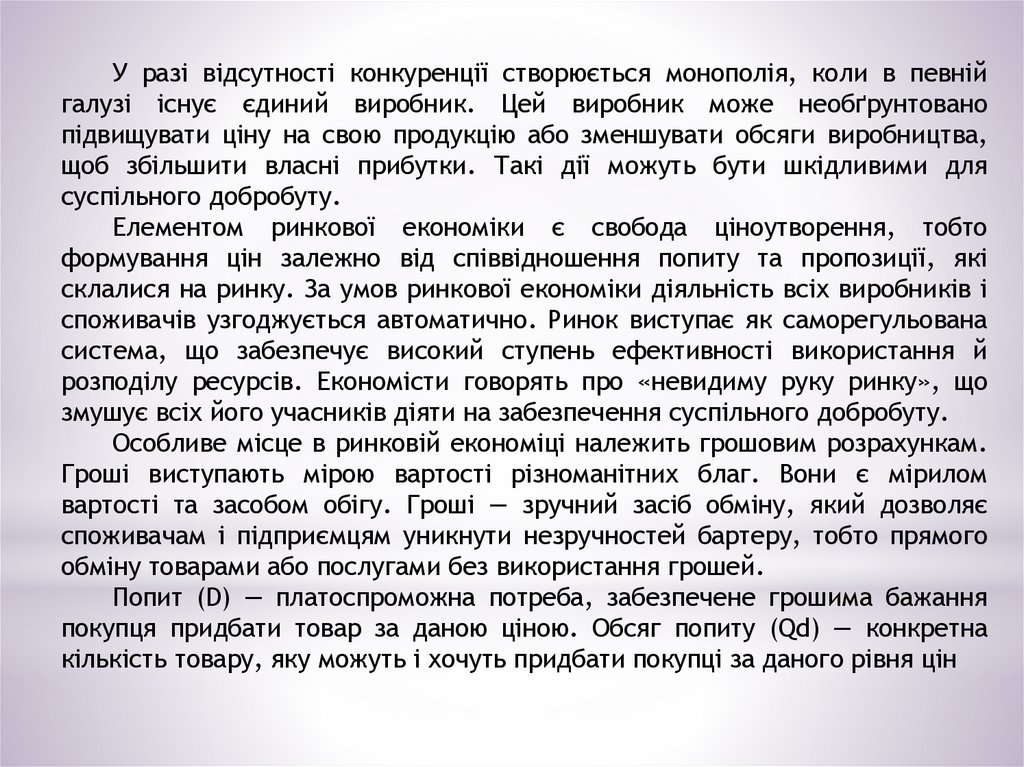 У разі відсутності конкуренції створюється монополія, коли в певній галузі існує єдиний виробник. Цей виробник може необґрунтовано підвищувати ціну на свою продукцію або зменшувати обсяги виробництва, щоб збільшити власні прибутки. Такі дії можуть бути шкідливими для суспільного добробуту.

Елементом ринкової економіки є свобода ціноутворення, тобто формування цін залежно від співвідношення попиту та пропозиції, які склалися на ринку. За умов ринкової економіки діяльність всіх виробників і споживачів узгоджується автоматично. Ринок виступає як саморегульована система, що забезпечує високий ступень ефективності використання й розподілу ресурсів. Економісти говорять про «невидиму руку ринку», що змушує всіх його учасників діяти на забезпечення суспільного добробуту.

Особливе місце в ринковій економіці належить грошовим розрахункам. Гроші виступають мірою вартості різноманітних благ. Вони є мірилом вартості та засобом обігу. Гроші — зручний засіб обміну, який дозволяє споживачам і підприємцям уникнути незручностей бартеру, тобто прямого обміну товарами або послугами без використання грошей.

Попит (D) — платоспроможна потреба, забезпечене грошима бажання покупця придбати товар за даною ціною. Обсяг попиту (Qd) — конкретна кількість товару, яку можуть і хочуть придбати покупці за даного рівня цін